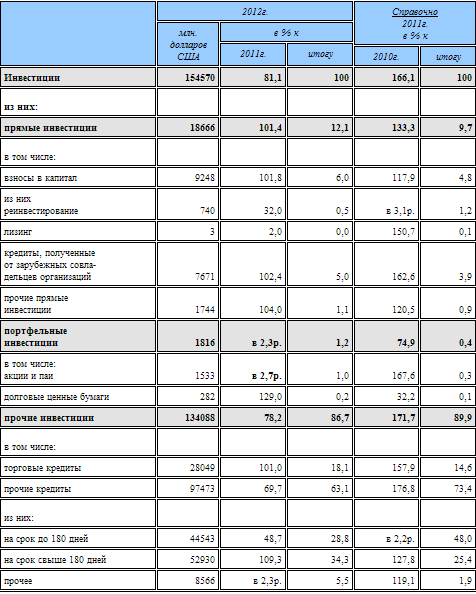 |  | 2012г. |  |  | Справочно 2011г. в % к |  |
|---|---|---|---|---|---|
|  | млн. долларов США | в % к |  |  |  |
|  |  | 2011г. | итогу | 2010г. | итогу |
| Инвестиции | 154570 | 81,1 | 100 | 166,1 | 100 |
| из них: |  |  |  |  |  |
| прямые инвестиции | 18666 | 101,4 | 12,1 | 133,3 | 9,7 |
| в том числе: |  |  |  |  |  |
| взносы в капитал | 9248 | 101,8 | 6,0 | 117,9 | 4,8 |
| из них реинвестирование | 740 | 32,0 | 0,5 | в 3,1р. | 1,2 |
| лизинг | 3 | 2,0 | 0,0 | 150,7 | 0,1 |
| кредиты, полученные от зарубежных совладельцев организаций | 7671 | 102,4 | 5,0 | 162,6 | 3,9 |
| прочие прямые инвестиции | 1744 | 104,0 | 1,1 | 120,5 | 0,9 |
| портфельные инвестиции | 1816 | в 2,3р. | 1,2 | 74,9 | 0,4 |
| в том числе: акции и паи | 1533 | в 2,7р. | 1,0 | 167,6 | 0,3 |
| долговые ценные бумаги | 282 | 129,0 | 0,2 | 32,2 | 0,1 |
| прочие инвестиции | 134088 | 78,2 | 86,7 | 171,7 | 89,9 |
| в том числе: |  |  |  |  |  |
| торговые кредиты | 28049 | 101,0 | 18,1 | 157,9 | 14,6 |
| прочие кредиты | 97473 | 69,7 | 63,1 | 176,8 | 73,4 |
| из них: |  |  |  |  |  |
| на срок до 180 дней | 44543 | 48,7 | 28,8 | в 2,2р. | 48,0 |
| на срок свыше 180 дней | 52930 | 109,3 | 34,3 | 127,8 | 25,4 |
| прочее | 8566 | в 2,3р. | 5,5 | 119,1 | 1,9 |